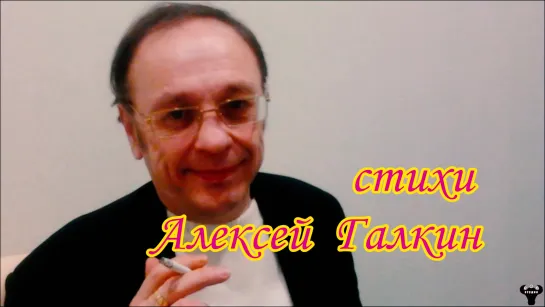 стихи
Алексей Галкин